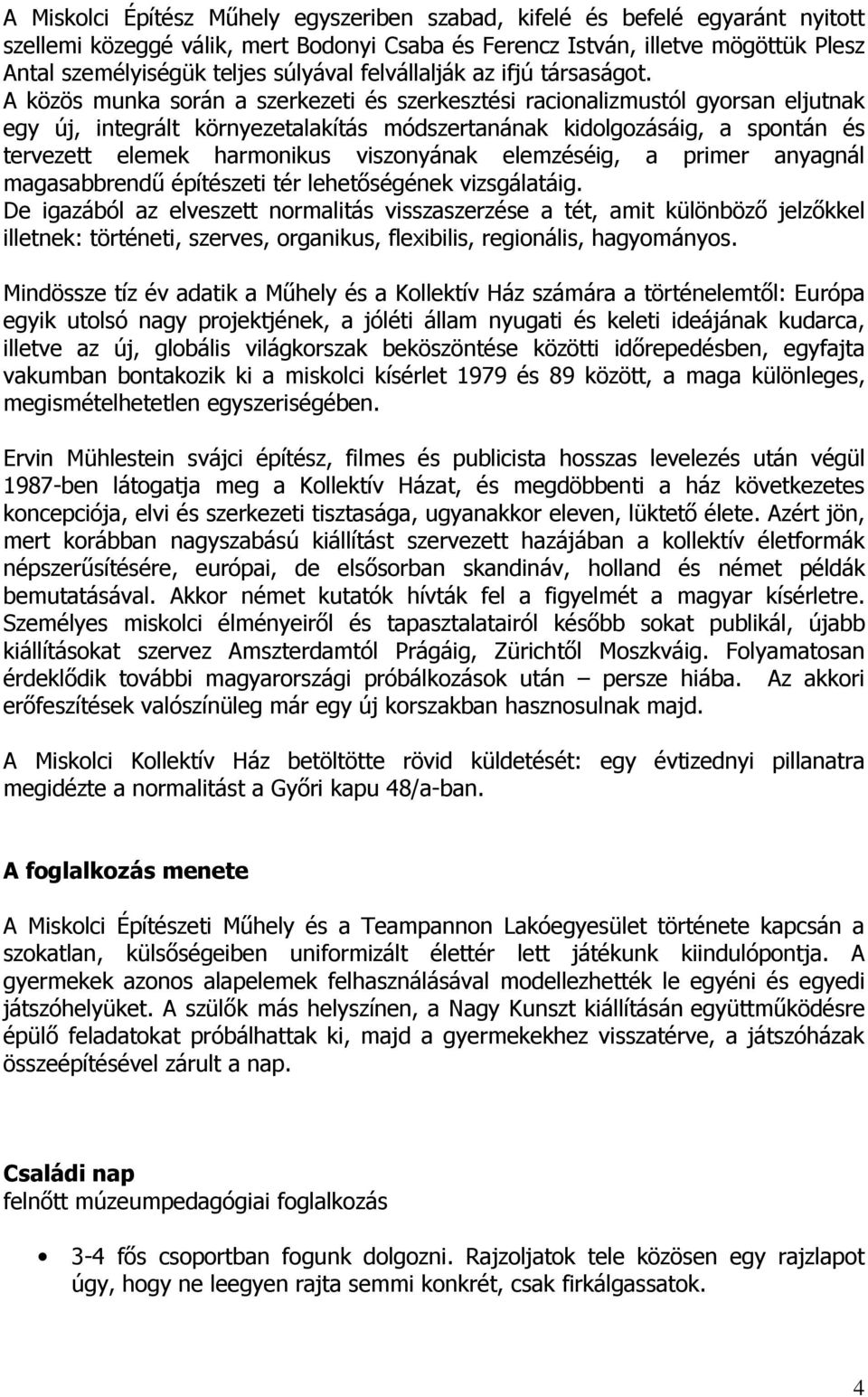 A Miskolci Építész Műhely egyszeriben szabad, kifelé és befelé egyaránt nyitott szellemi közeggé válik, mert Bodonyi Csaba és Ferencz István, illetve mögöttük Plesz Antal személyiségük teljes súlyával felvállalják az ifjú társaságot. A közös munka során a szerkezeti és szerkesztési racionalizmustól gyorsan eljutnak egy új, integrált környezetalakítás módszertanának kidolgozásáig, a spontán és tervezett elemek harmonikus viszonyának elemzéséig, a primer anyagnál magasabbrendű építészeti tér lehetőségének vizsgálatáig.
De igazából az elveszett normalitás visszaszerzése a tét, amit különböző jelzőkkel illetnek: történeti, szerves, organikus, flexibilis, regionális, hagyományos.

Mindössze tíz év adatik a Műhely és a Kollektív Ház számára a történelemtől: Európa egyik utolsó nagy projektjének, a jóléti állam nyugati és keleti ideájának kudarca, illetve az új, globális világkorszak beköszöntése közötti időrepedésben, egyfajta vakumban bontakozik ki a miskolci kísérlet 1979 és 89 között, a maga különleges, megismételhetetlen egyszeriségében.

Ervin Mühlestein svájci építész, filmes és publicista hosszas levelezés után végül 1987-ben látogatja meg a Kollektív Házat, és megdöbbenti a ház következetes koncepciója, elvi és szerkezeti tisztasága, ugyanakkor eleven, lüktető élete. Azért jön, mert korábban nagyszabású kiállítást szervezett hazájában a kollektív életformák népszerűsítésére, európai, de elsősorban skandináv, holland és német példák bemutatásával. Akkor német kutatók hívták fel a figyelmét a magyar kísérletre. Személyes miskolci élményeiről és tapasztalatairól később sokat publikál, újabb kiállításokat szervez Amszterdamtól Prágáig, Zürichtől Moszkváig. Folyamatosan érdeklődik további magyarországi próbálkozások után – persze hiába. Az akkori erőfeszítések valószínüleg már egy új korszakban hasznosulnak majd.

A Miskolci Kollektív Ház betöltötte rövid küldetését: egy évtizednyi pillanatra megidézte a normalitást a Győri kapu 48/a-ban.

A foglalkozás menete

A Miskolci Építészeti Műhely és a Teampannon Lakóegyesület története kapcsán a szokatlan, külsőségeiben uniformizált élettér lett játékunk kiindulópontja. A gyermekek azonos alapelemek felhasználásával modellezhették le egyéni és egyedi játszóhelyüket. A szülők más helyszínen, a Nagy Kunszt kiállításán együttműködésre épülő feladatokat próbálhattak ki, majd a gyermekekhez visszatérve, a játszóházak összeépítésével zárult a nap.

Családi nap
felnőtt múzeumpedagógiai foglalkozás

• 3-4 fős csoportban fogunk dolgozni. Rajzoljatok tele közösen egy rajzlapot úgy, hogy ne leegyen rajta semmi konkrét, csak firkálgassatok.

4